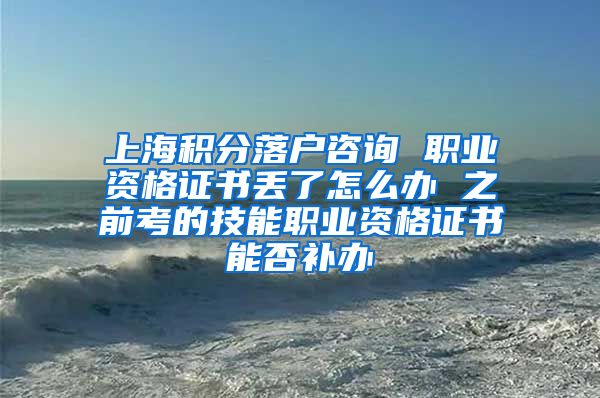 上海积分落户咨询 职业资格证书丢了怎么办 之前考的技能职业资格证书能否补办